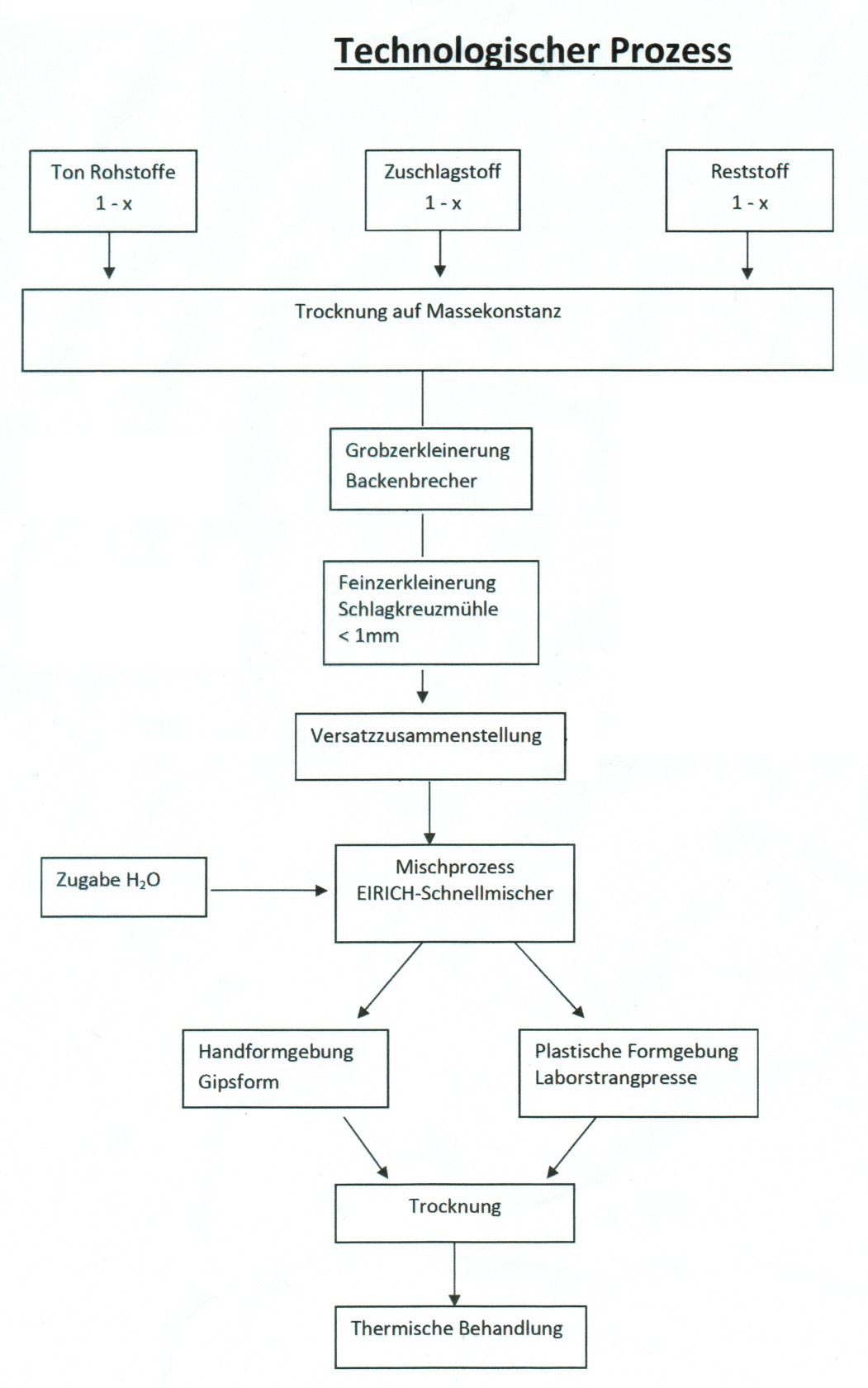 Technologischer Prozess

Ton Rohstoffe
1 - x

Zuschlagstoff
1 - x

Reststoff
1 - x

Trocknung auf Massekonstanz

Grobzerkleinerung
Backenbrecher

Feinzerkleinerung
Schlagkreuzmühle
< 1mm

Versatzzusammenstellung

Zugabe $H_2O$

Mischprozess
EIRICH-Schnellmischer

Handformgebung
Gipsform

Plastische Formgebung
Laborstrangpresse

Trocknung

Thermische Behandlung